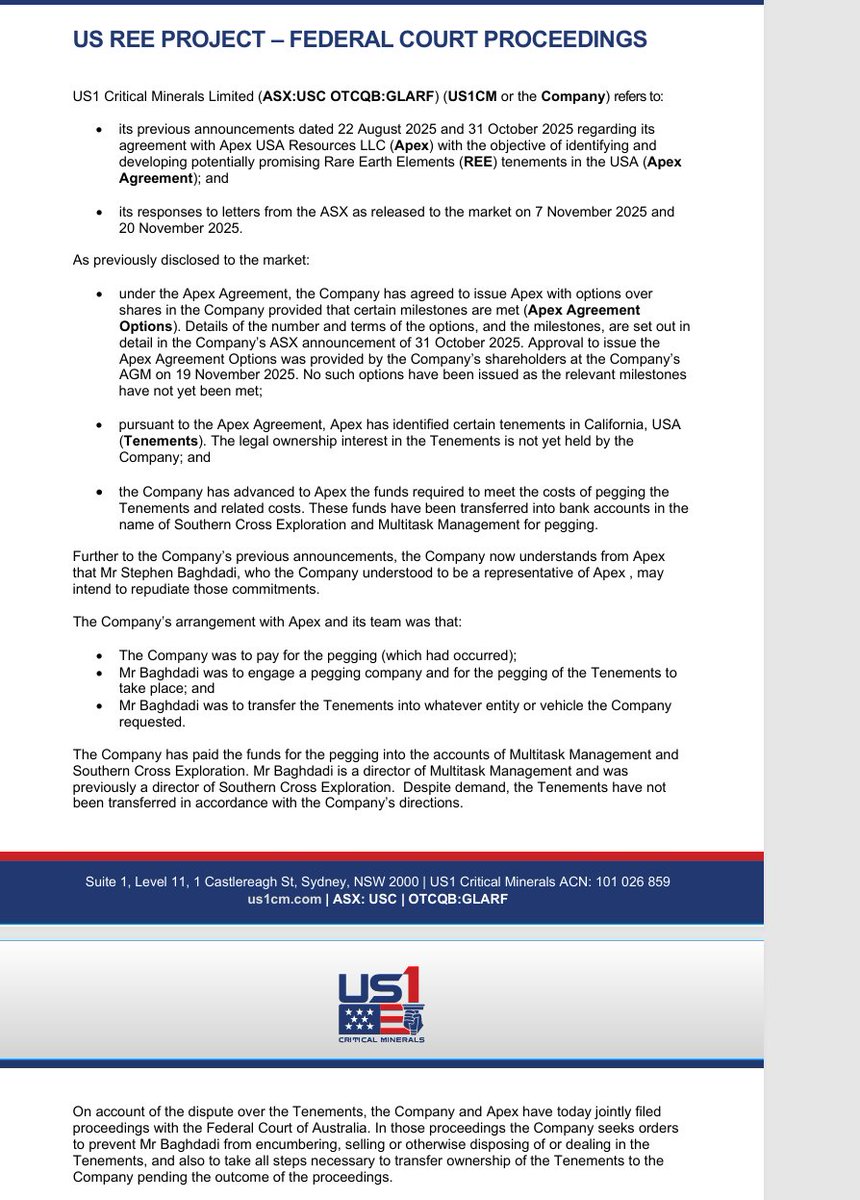 US REE PROJECT – FEDERAL COURT PROCEEDINGS

US1 Critical Minerals Limited (ASX:USC OTCQB:GLARF) (US1CM or the Company) refers to:

• its previous announcements dated 22 August 2025 and 31 October 2025 regarding its agreement with Apex USA Resources LLC (Apex) with the objective of identifying and developing potentially promising Rare Earth Elements (REE) tenements in the USA (Apex Agreement); and

• its responses to letters from the ASX as released to the market on 7 November 2025 and 20 November 2025.

As previously disclosed to the market:

• under the Apex Agreement, the Company has agreed to issue Apex with options over shares in the Company provided that certain milestones are met (Apex Agreement Options). Details of the number and terms of the options, and the milestones, are set out in detail in the Company's ASX announcement of 31 October 2025. Approval to issue the Apex Agreement Options was provided by the Company's shareholders at the Company's AGM on 19 November 2025. No such options have been issued as the relevant milestones have not yet been met;

• pursuant to the Apex Agreement, Apex has identified certain tenements in California, USA (Tenements). The legal ownership interest in the Tenements is not yet held by the Company; and

• the Company has advanced to Apex the funds required to meet the costs of pegging the Tenements and related costs. These funds have been transferred into bank accounts in the name of Southern Cross Exploration and Multitask Management for pegging.

Further to the Company's previous announcements, the Company now understands from Apex that Mr Stephen Baghdadi, who the Company understood to be a representative of Apex , may intend to repudiate those commitments.

The Company's arrangement with Apex and its team was that:

• The Company was to pay for the pegging (which had occurred);
• Mr Baghdadi was to engage a pegging company and for the pegging of the Tenements to take place; and
• Mr Baghdadi was to transfer the Tenements into whatever entity or vehicle the Company requested.

The Company has paid the funds for the pegging into the accounts of Multitask Management and Southern Cross Exploration. Mr Baghdadi is a director of Multitask Management and was previously a director of Southern Cross Exploration. Despite demand, the Tenements have not been transferred in accordance with the Company's directions.

Suite 1, Level 11, 1 Castlereagh St, Sydney, NSW 2000 | US1 Critical Minerals ACN: 101 026 859
us1cm.com | ASX: USC | OTCQB:GLARF

US1
CRITICAL MINERALS

On account of the dispute over the Tenements, the Company and Apex have today jointly filed proceedings with the Federal Court of Australia. In those proceedings the Company seeks orders to prevent Mr Baghdadi from encumbering, selling or otherwise disposing of or dealing in the Tenements, and also to take all steps necessary to transfer ownership of the Tenements to the Company pending the outcome of the proceedings.